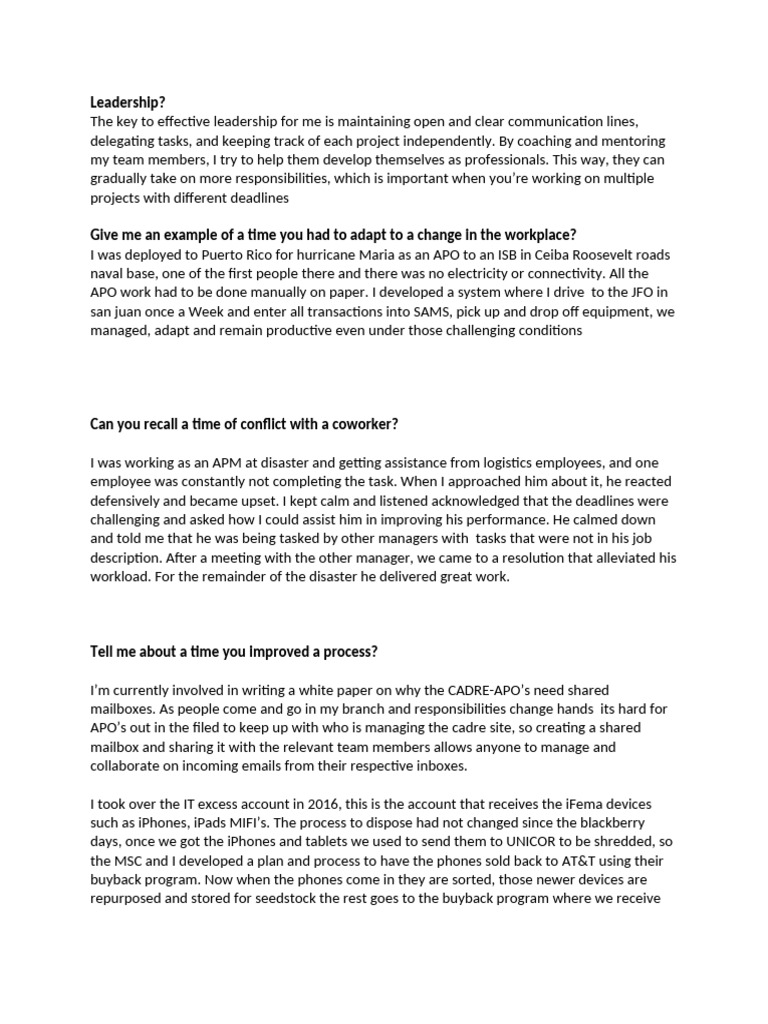 Leadership?
The key to effective leadership for me is maintaining open and clear communication lines, delegating tasks, and keeping track of each project independently. By coaching and mentoring my team members, I try to help them develop themselves as professionals. This way, they can gradually take on more responsibilities, which is important when you're working on multiple projects with different deadlines

Give me an example of a time you had to adapt to a change in the workplace?
I was deployed to Puerto Rico for hurricane Maria as an APO to an ISB in Ceiba Roosevelt roads naval base, one of the first people there and there was no electricity or connectivity. All the APO work had to be done manually on paper. I developed a system where I drive to the JFO in san juan once a Week and enter all transactions into SAMS, pick up and drop off equipment, we managed, adapt and remain productive even under those challenging conditions

Can you recall a time of conflict with a coworker?

I was working as an APM at disaster and getting assistance from logistics employees, and one employee was constantly not completing the task. When I approached him about it, he reacted defensively and became upset. I kept calm and listened acknowledged that the deadlines were challenging and asked how I could assist him in improving his performance. He calmed down and told me that he was being tasked by other managers with tasks that were not in his job description. After a meeting with the other manager, we came to a resolution that alleviated his workload. For the remainder of the disaster he delivered great work.

Tell me about a time you improved a process?

I'm currently involved in writing a white paper on why the CADRE-APO's need shared mailboxes. As people come and go in my branch and responsibilities change hands its hard for APO's out in the filed to keep up with who is managing the cadre site, so creating a shared mailbox and sharing it with the relevant team members allows anyone to manage and collaborate on incoming emails from their respective inboxes.

I took over the IT excess account in 2016, this is the account that receives the iFema devices such as iPhones, iPads MIFI's. The process to dispose had not changed since the blackberry days, once we got the iPhones and tablets we used to send them to UNICOR to be shredded, so the MSC and I developed a plan and process to have the phones sold back to AT&T using their buyback program. Now when the phones come in they are sorted, those newer devices are repurposed and stored for seedstock the rest goes to the buyback program where we receive